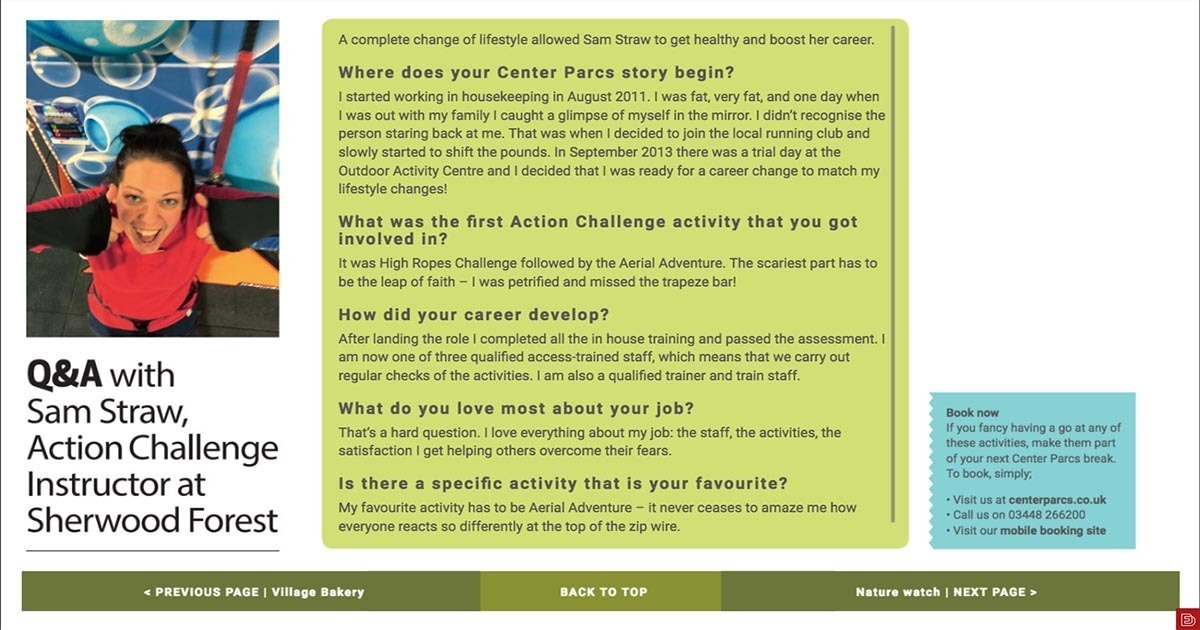 Q&A with Sam Straw, Action Challenge Instructor at Sherwood Forest

A complete change of lifestyle allowed Sam Straw to get healthy and boost her career.

Where does your Center Parcs story begin?

I started working in housekeeping in August 2011. I was fat, very fat, and one day when I was out with my family I caught a glimpse of myself in the mirror. I didn't recognise the person staring back at me. That was when I decided to join the local running club and slowly started to shift the pounds. In September 2013 there was a trial day at the Outdoor Activity Centre and I decided that I was ready for a career change to match my lifestyle changes!

What was the first Action Challenge activity that you got involved in?

It was High Ropes Challenge followed by the Aerial Adventure. The scariest part has to be the leap of faith – I was petrified and missed the trapeze bar!

How did your career develop?

After landing the role I completed all the in house training and passed the assessment. I am now one of three qualified access-trained staff, which means that we carry out regular checks of the activities. I am also a qualified trainer and train staff.

What do you love most about your job?

That's a hard question. I love everything about my job: the staff, the activities, the satisfaction I get helping others overcome their fears.

Is there a specific activity that is your favourite?

My favourite activity has to be Aerial Adventure – it never ceases to amaze me how everyone reacts so differently at the top of the zip wire.

Book now
If you fancy having a go at any of these activities, make them part of your next Center Parcs break. To book, simply;

• Visit us at centerparcs.co.uk
• Call us on 03448 266200
• Visit our mobile booking site

< PREVIOUS PAGE | Village Bakery

BACK TO TOP

Nature watch | NEXT PAGE >